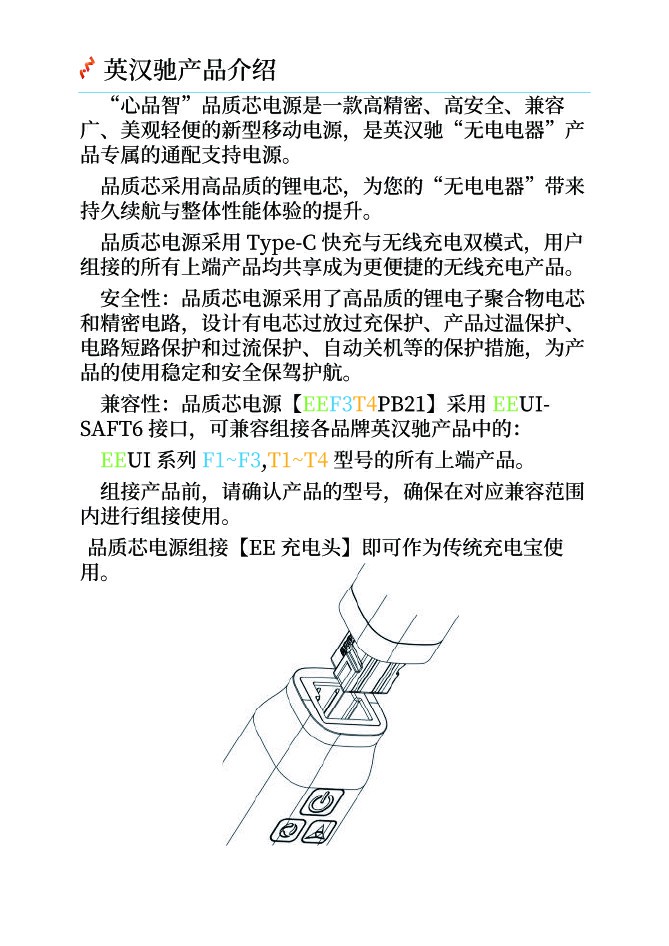 英汉驰产品介绍

“心品智”品质芯电源是一款高精密、高安全、兼容广、美观轻便的新型移动电源，是英汉驰“无电电器”产品专属的通配支持电源。

品质芯采用高品质的锂电芯，为您的“无电电器”带来持久续航与整体性能体验的提升。

品质芯电源采用 Type-C 快充与无线充电双模式，用户组接的所有上端产品均共享成为更便捷的无线充电产品。

安全性：品质芯电源采用了高品质的锂电子聚合物电芯和精密电路，设计有电芯过放过充保护、产品过温保护、电路短路保护和过流保护、自动关机等的保护措施，为产品的使用稳定和安全保驾护航。

兼容性：品质芯电源【EEF3T4PB21】采用 EEUI-SAFT6 接口，可兼容组接各品牌英汉驰产品中的：

EEUI 系列 F1~F3,T1~T4 型号的所有上端产品。

组接产品前，请确认产品的型号，确保在对应兼容范围内进行组接使用。

品质芯电源组接【EE 充电头】即可作为传统充电宝使用。